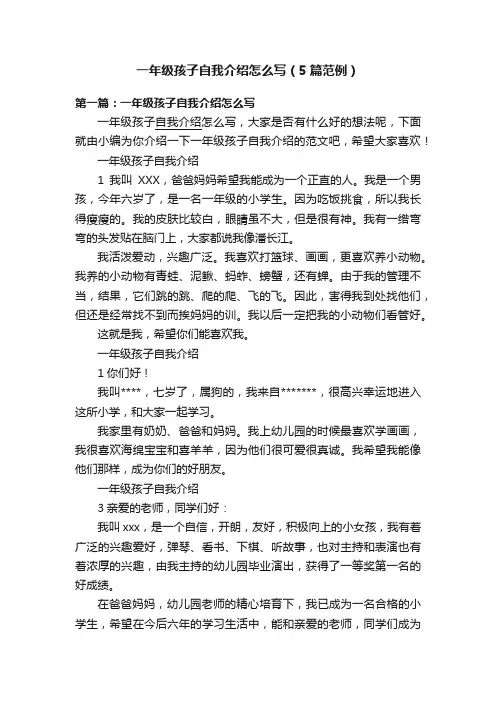 一年级孩子自我介绍怎么写（5篇范例）

第一篇：一年级孩子自我介绍怎么写

一年级孩子自我介绍怎么写，大家是否有什么好的想法呢，下面就由小编为你介绍一下一年级孩子自我介绍的范文吧，希望大家喜欢！

一年级孩子自我介绍

1 我叫 XXX，爸爸妈妈希望我能成为一个正直的人。我是一个男孩，今年六岁了，是一名一年级的小学生。因为吃饭挑食，所以我长得瘦瘦的。我的皮肤比较白，眼睛虽不大，但是很有神。我有一绺弯弯的头发贴在脑门上，大家都说我像潘长江。

我活泼爱动，兴趣广泛。我喜欢打篮球、画画，更喜欢养小动物。我养的小动物有青蛙、泥鳅、蚂蚱、螃蟹，还有蝉。由于我的管理不当，结果，它们跳的跳、爬的爬、飞的飞。因此，害得我到处找他们，但还是经常找不到而挨妈妈的训。我以后一定把我的小动物们看管好。

这就是我，希望你们能喜欢我。

一年级孩子自我介绍

1 你们好！

我叫****，七岁了，属狗的，我来自*******，很高兴幸运地进入这所小学，和大家一起学习。

我家里有奶奶、爸爸和妈妈。我上幼儿园的时候最喜欢学画画，我很喜欢海绵宝宝和喜羊羊，因为他们很可爱很真诚。我希望我能像他们那样，成为你们的好朋友。

一年级孩子自我介绍

3 亲爱的老师，同学们好：

我叫 xxx，是一个自信，开朗，友好，积极向上的小女孩，我有着广泛的兴趣爱好，弹琴、看书、下棋、听故事，也对主持和表演也有着浓厚的兴趣，由我主持的幼儿园毕业演出，获得了一等奖第一名的好成绩。

在爸爸妈妈，幼儿园老师的精心培育下，我已成为一名合格的小学生，希望在今后六年的学习生活中，能和亲爱的老师，同学们成为